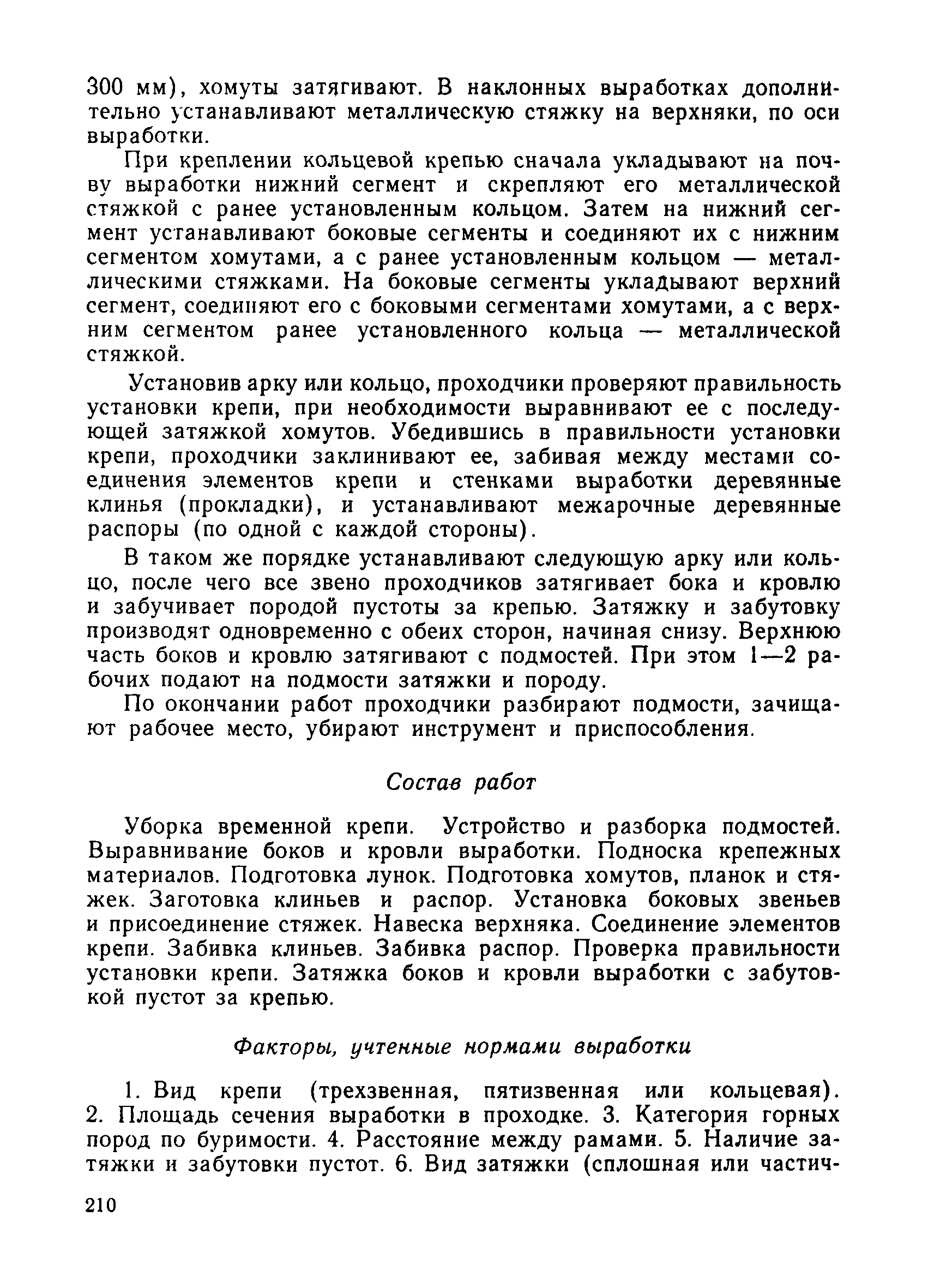 300 мм), хомуты затягивают. В наклонных выработках дополнительно устанавливают металлическую стяжку на верхняки, по оси выработки.

При креплении кольцевой крепью сначала укладывают на почву выработки нижний сегмент и скрепляют его металлической стяжкой с ранее установленным кольцом. Затем на нижний сегмент устанавливают боковые сегменты и соединяют их с нижним сегментом хомутами, а с ранее установленным кольцом — металлическими стяжками. На боковые сегменты укладывают верхний сегмент, соединяют его с боковыми сегментами хомутами, а с верхним сегментом ранее установленного кольца — металлической стяжкой.

Установив арку или кольцо, проходчики проверяют правильность установки крепи, при необходимости выравнивают ее с последующей затяжкой хомутов. Убедившись в правильности установки крепи, проходчики заклинивают ее, забивая между местами соединения элементов крепи и стенками выработки деревянные клинья (прокладки), и устанавливают межарочные деревянные распоры (по одной с каждой стороны).

В таком же порядке устанавливают следующую арку или кольцо, после чего все звено проходчиков затягивает бока и кровлю и забучивает породой пустоты за крепью. Затяжку и забутовку производят одновременно с обеих сторон, начиная снизу. Верхнюю часть боков и кровлю затягивают с подмостей. При этом 1—2 рабочих подают на подмости затяжки и породу.

По окончании работ проходчики разбирают подмости, зачищают рабочее место, убирают инструмент и приспособления.

Состав работ

Уборка временной крепи. Устройство и разборка подмостей. Выравнивание боков и кровли выработки. Подноска крепежных материалов. Подготовка лунок. Подготовка хомутов, планок и стяжек. Заготовка клиньев и распор. Установка боковых звеньев и присоединение стяжек. Навеска верхняка. Соединение элементов крепи. Забивка клиньев. Забивка распор. Проверка правильности установки крепи. Затяжка боков и кровли выработки с забутовкой пустот за крепью.

Факторы, учтенные нормами выработки

1. Вид крепи (трехзвенная, пятизвенная или кольцевая). 2. Площадь сечения выработки в проходке. 3. Категория горных пород по буримости. 4. Расстояние между рамами. 5. Наличие затяжки и забутовки пустот. 6. Вид затяжки (сплошная или частич-

210